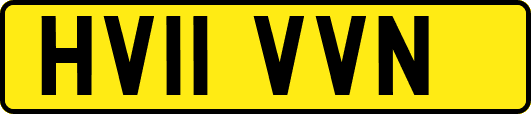 HV11 VVN